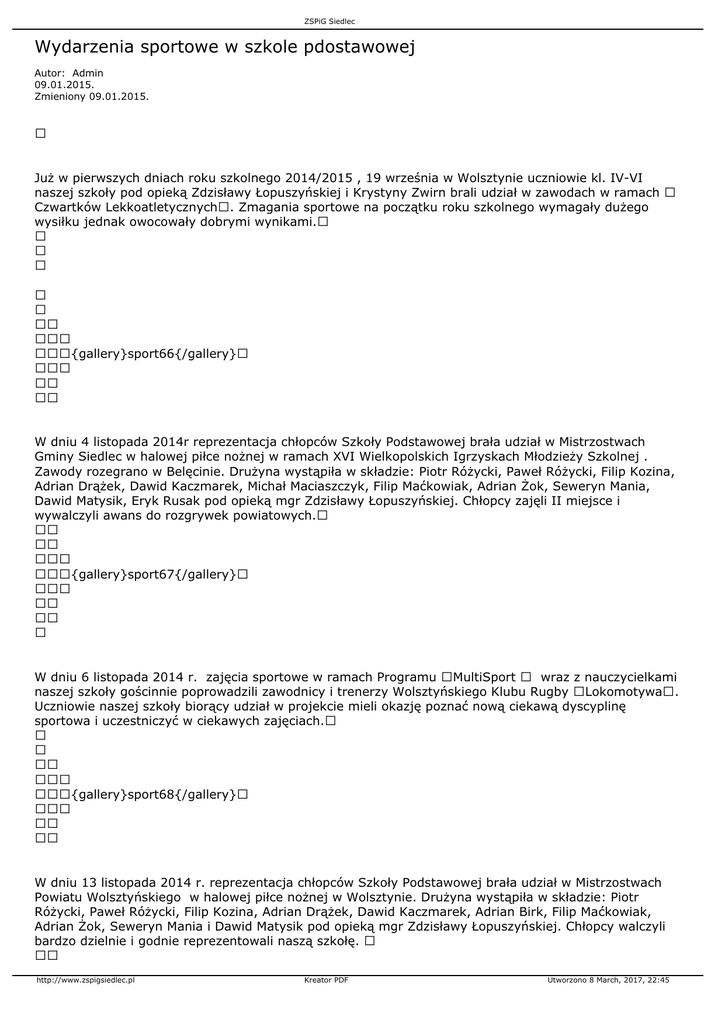 ZSPiG Siedlec

Wydarzenia sportowe w szkole pdostawowej

Autor: Admin
09.01.2015.
Zmieniony 09.01.2015.

□

Już w pierwszych dniach roku szkolnego 2014/2015 , 19 września w Wolsztynie uczniowie kl. IV-VI naszej szkoły pod opieką Zdzisławy Łopuszyńskiej i Krystyny Zwirn brali udział w zawodach w ramach □ Czwartków Lekkoatletycznych□. Zmagania sportowe na początku roku szkolnego wymagały dużego wysiłku jednak owocowały dobrymi wynikami.□
□
□
□

□
□
□□
□□□
□□□{gallery}sport66{/gallery}□
□□□
□□
□□

W dniu 4 listopada 2014r reprezentacja chłopców Szkoły Podstawowej brała udział w Mistrzostwach Gminy Siedlec w halowej piłce nożnej w ramach XVI Wielkopolskich Igrzyskach Młodzieży Szkolnej . Zawody rozegrano w Belęcinie. Drużyna wystąpiła w składzie: Piotr Różycki, Paweł Różycki, Filip Kozina, Adrian Drążek, Dawid Kaczmarek, Michał Maciaszczyk, Filip Maćkowiak, Adrian Żok, Seweryn Mania, Dawid Matysik, Eryk Rusak pod opieką mgr Zdzisławy Łopuszyńskiej. Chłopcy zajęli II miejsce i wywalczyli awans do rozgrywek powiatowych.□
□□
□□
□□□
□□□{gallery}sport67{/gallery}□
□□□
□□
□□
□

W dniu 6 listopada 2014 r. zajęcia sportowe w ramach Programu □MultiSport □ wraz z nauczycielkami naszej szkoły gościnnie poprowadzili zawodnicy i trenerzy Wolsztyńskiego Klubu Rugby □Lokomotywa□. Uczniowie naszej szkoły biorący udział w projekcie mieli okazję poznać nową ciekawą dyscyplinę sportowa i uczestniczyć w ciekawych zajęciach.□
□
□
□□
□□□
□□□{gallery}sport68{/gallery}□
□□□
□□
□□

W dniu 13 listopada 2014 r. reprezentacja chłopców Szkoły Podstawowej brała udział w Mistrzostwach Powiatu Wolsztyńskiego w halowej piłce nożnej w Wolsztynie. Drużyna wystąpiła w składzie: Piotr Różycki, Paweł Różycki, Filip Kozina, Adrian Drążek, Dawid Kaczmarek, Adrian Birk, Filip Maćkowiak, Adrian Żok, Seweryn Mania i Dawid Matysik pod opieką mgr Zdzisławy Łopuszyńskiej. Chłopcy walczyli bardzo dzielnie i godnie reprezentowali naszą szkołę. □
□□

http://www.zspigsiedlec.pl Kreator PDF Utworzono 8 March, 2017, 22:45